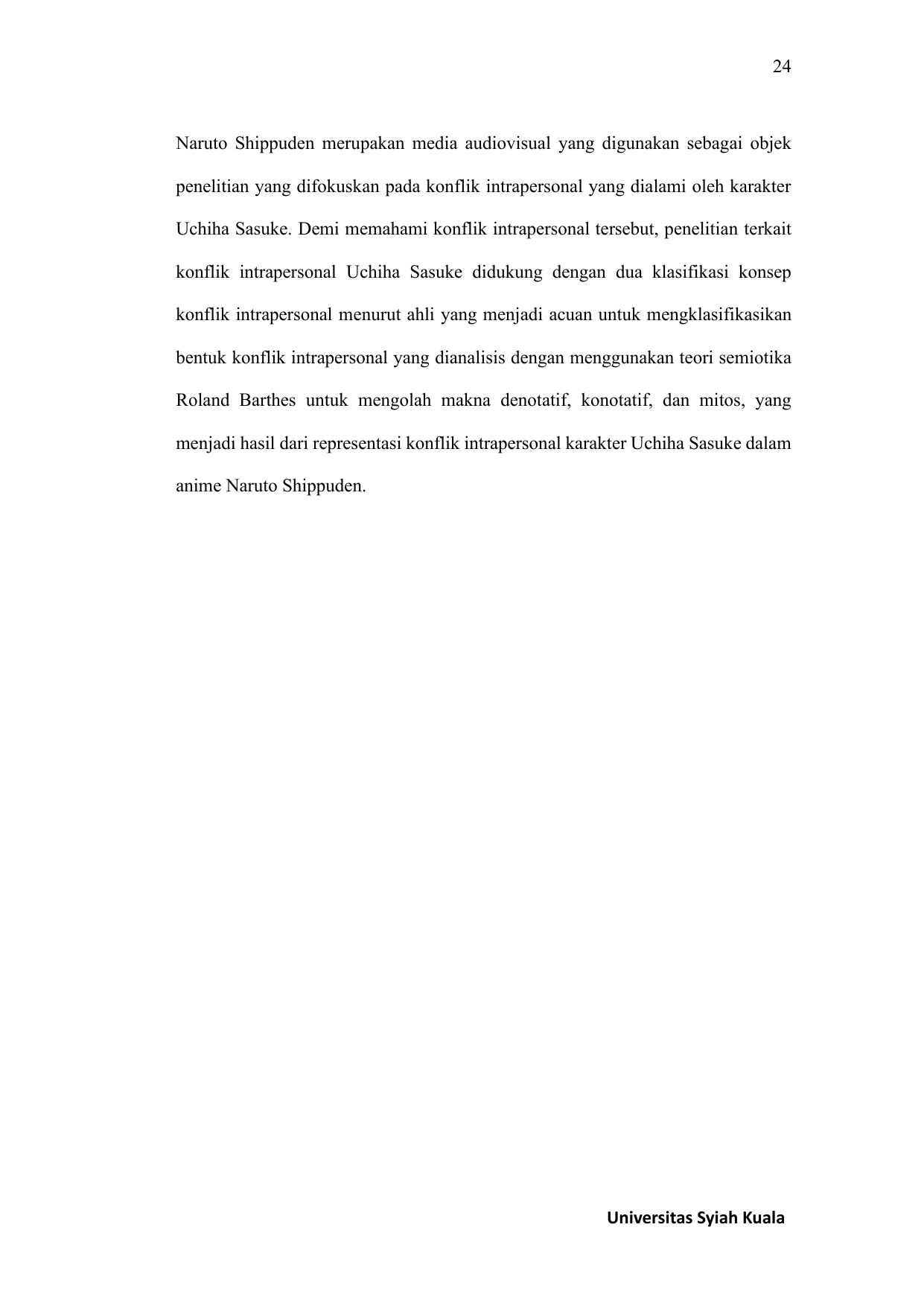 24

Naruto Shippuden merupakan media audiovisual yang digunakan sebagai objek penelitian yang difokuskan pada konflik intrapersonal yang dialami oleh karakter Uchiha Sasuke. Demi memahami konflik intrapersonal tersebut, penelitian terkait konflik intrapersonal Uchiha Sasuke didukung dengan dua klasifikasi konsep konflik intrapersonal menurut ahli yang menjadi acuan untuk mengklasifikasikan bentuk konflik intrapersonal yang dianalisis dengan menggunakan teori semiotika Roland Barthes untuk mengolah makna denotatif, konotatif, dan mitos, yang menjadi hasil dari representasi konflik intrapersonal karakter Uchiha Sasuke dalam anime Naruto Shippuden.

Universitas Syiah Kuala